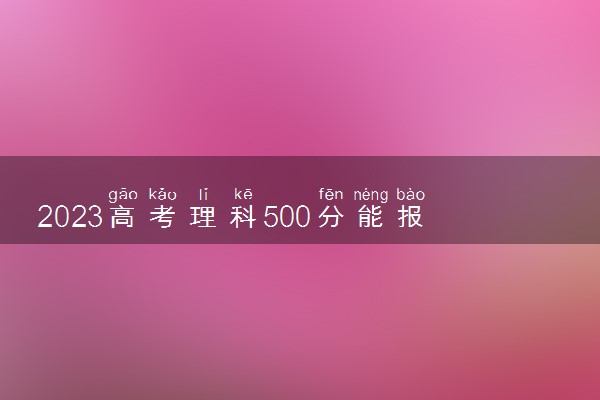 gāo kǎo lǐ kē fēn néng bào
2023高考理科500分能报